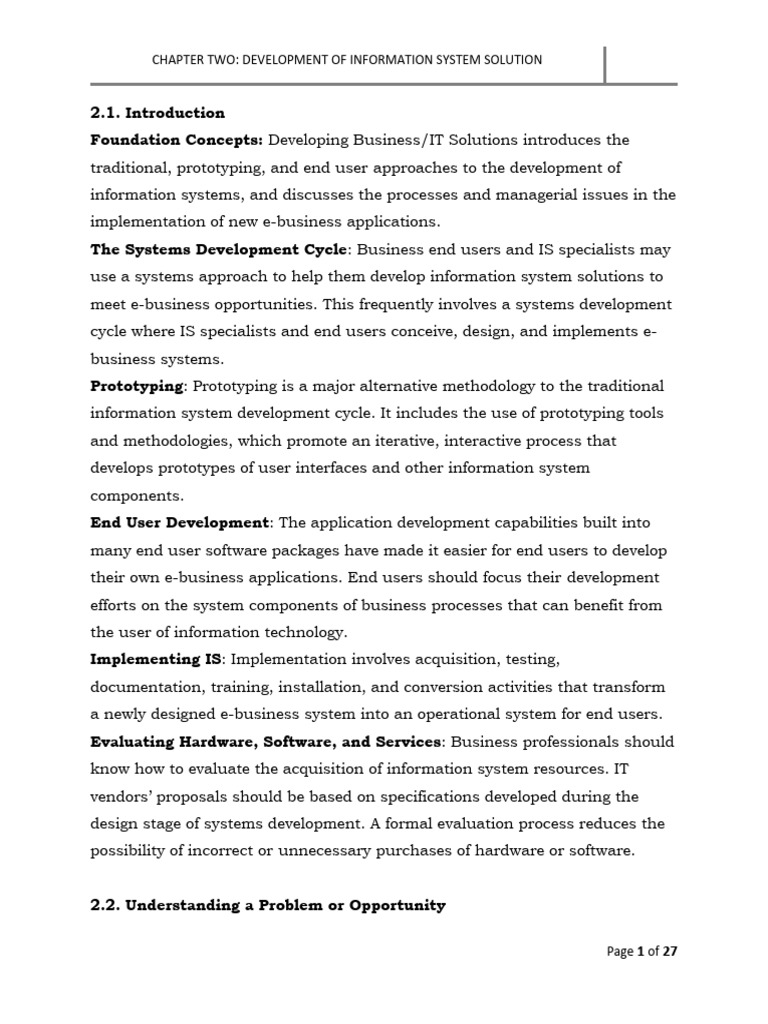 CHAPTER TWO: DEVELOPMENT OF INFORMATION SYSTEM SOLUTION

2.1. Introduction

Foundation Concepts: Developing Business/IT Solutions introduces the traditional, prototyping, and end user approaches to the development of information systems, and discusses the processes and managerial issues in the implementation of new e-business applications.

The Systems Development Cycle: Business end users and IS specialists may use a systems approach to help them develop information system solutions to meet e-business opportunities. This frequently involves a systems development cycle where IS specialists and end users conceive, design, and implements e-business systems.

Prototyping: Prototyping is a major alternative methodology to the traditional information system development cycle. It includes the use of prototyping tools and methodologies, which promote an iterative, interactive process that develops prototypes of user interfaces and other information system components.

End User Development: The application development capabilities built into many end user software packages have made it easier for end users to develop their own e-business applications. End users should focus their development efforts on the system components of business processes that can benefit from the user of information technology.

Implementing IS: Implementation involves acquisition, testing, documentation, training, installation, and conversion activities that transform a newly designed e-business system into an operational system for end users.

Evaluating Hardware, Software, and Services: Business professionals should know how to evaluate the acquisition of information system resources. IT vendors' proposals should be based on specifications developed during the design stage of systems development. A formal evaluation process reduces the possibility of incorrect or unnecessary purchases of hardware or software.

2.2. Understanding a Problem or Opportunity

Page 1 of 27